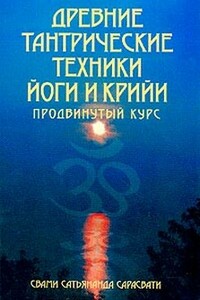 ДРЕВНИЕ ТАНТРИЧЕСКИЕ ТЕХНИКИ ЙОГИ И КРИЙИ

ПРОДВИНУТЫЙ КУРС

СВАМИ САТЬЯНАНДА САРАСВАТИ